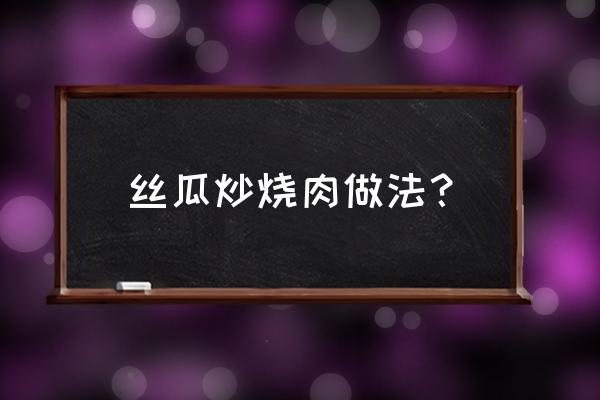 丝瓜炒烧肉做法？